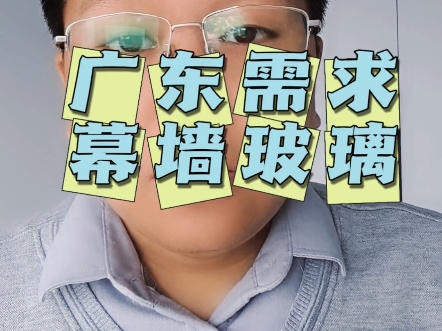 广东需求
幕墙玻璃